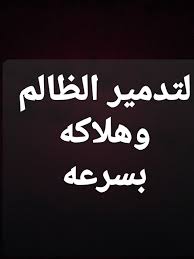 لتدمير الظالم
وهلاكه
بسرعه